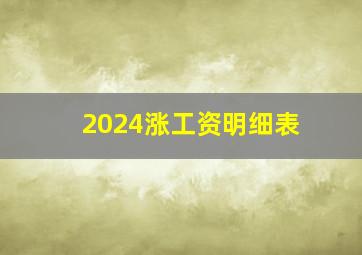 2024涨工资明细表